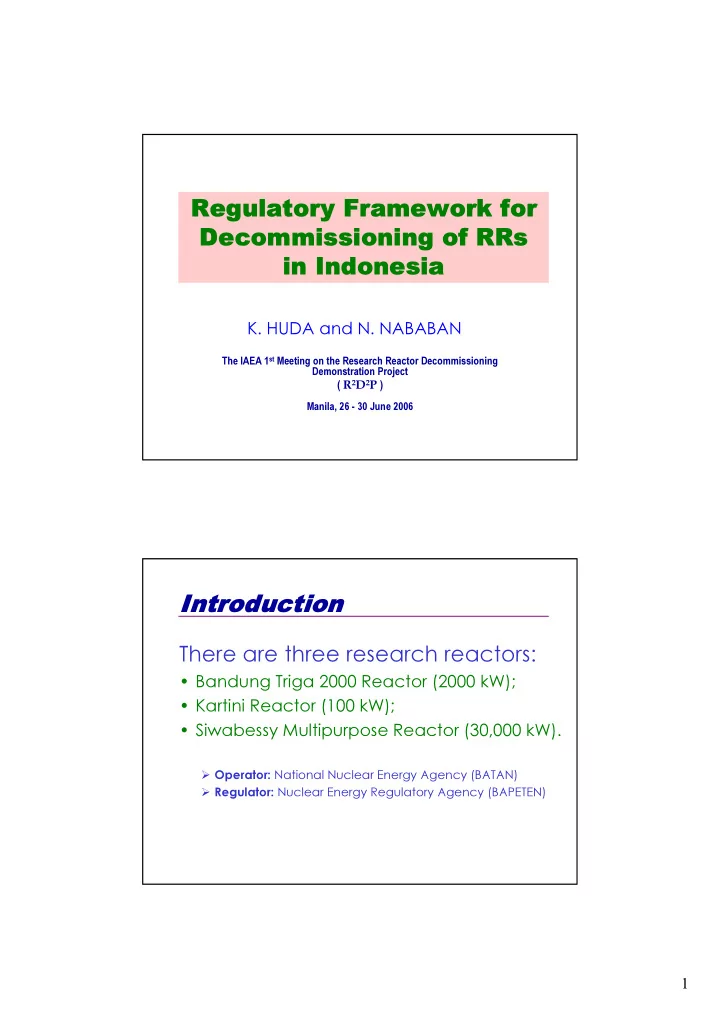 Regulatory Framework for Decommissioning of RRs in Indonesia

K. HUDA and N. NABABAN

The IAEA 1$^{st}$ Meeting on the Research Reactor Decommissioning Demonstration Project
( R$^2$D$^2$P )

Manila, 26 - 30 June 2006

Introduction

There are three research reactors:
• Bandung Triga 2000 Reactor (2000 kW);
• Kartini Reactor (100 kW);
• Siwabessy Multipurpose Reactor (30,000 kW).

➢ Operator: National Nuclear Energy Agency (BATAN)
➢ Regulator: Nuclear Energy Regulatory Agency (BAPETEN)

1